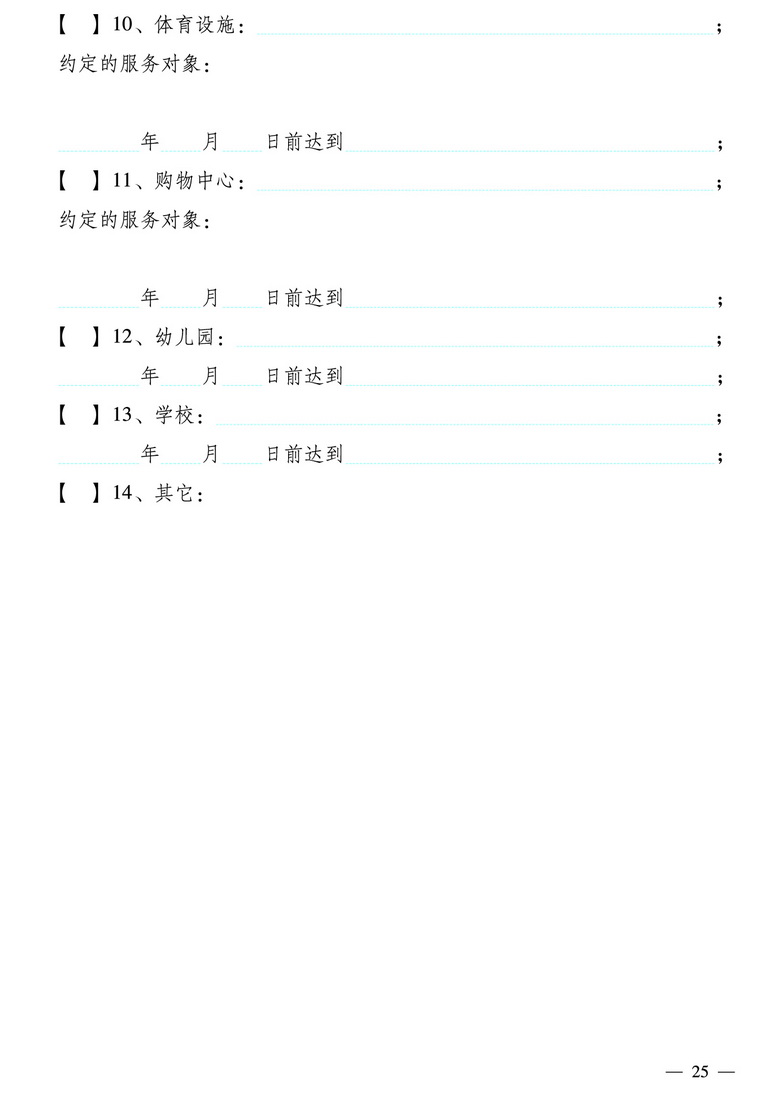 【　】10、体育设施：;

约定的服务对象：

年　月　日前达到;

【　】11、购物中心：;

约定的服务对象：

年　月　日前达到;

【　】12、幼儿园：;

年　月　日前达到;

【　】13、学校：;

年　月　日前达到;

【　】14、其它：

— 25 —